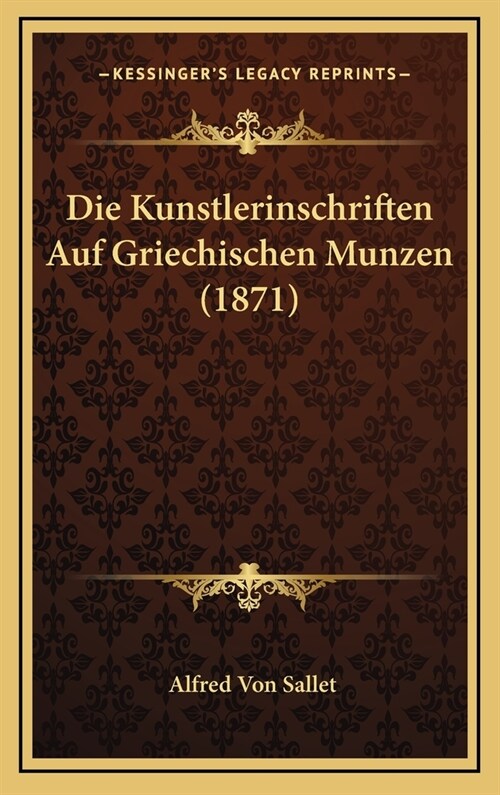 —KESSINGER'S LEGACY REPRINTS—

Die Kunstlerinschriften Auf Griechischen Munzen (1871)

Alfred Von Sallet